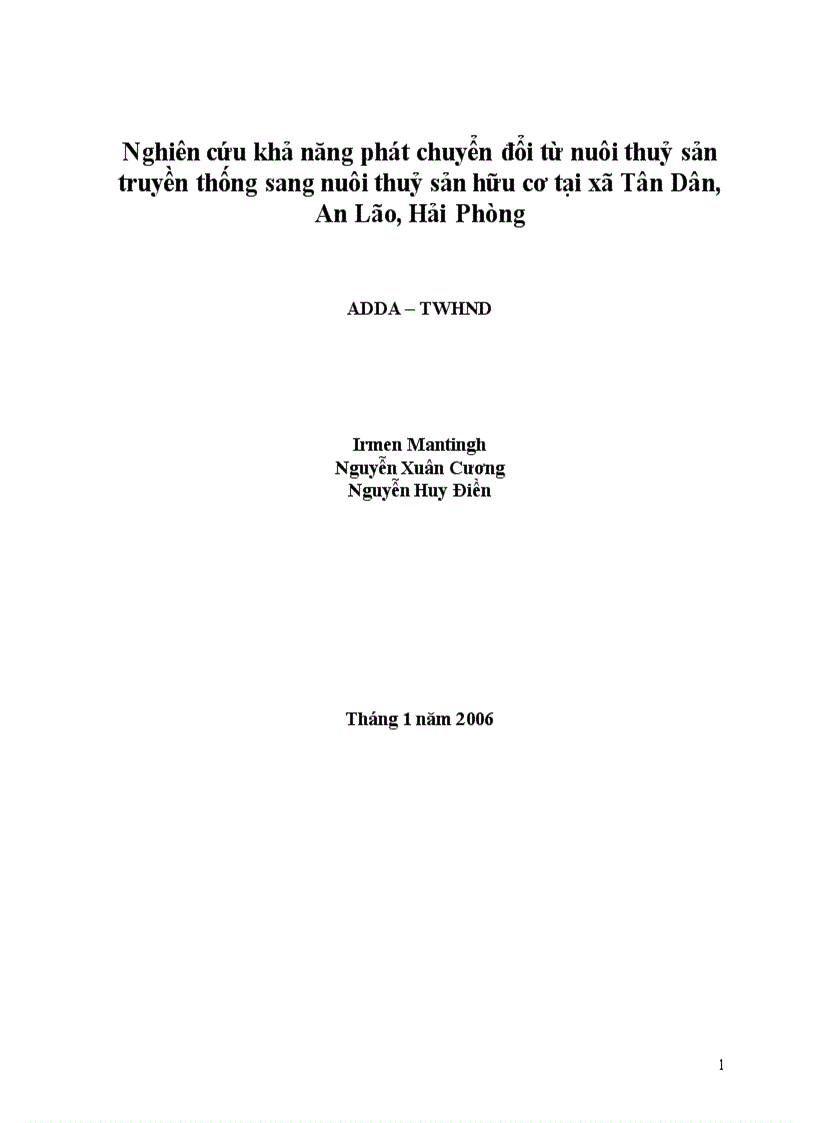 Nghiên cứu khả năng phát chuyển đổi từ nuôi thuỷ sản truyền thống sang nuôi thuỷ sản hữu cơ tại xã Tân Dân, An Lão, Hải Phòng

ADDA – TWHND

Irmen Mantingh
Nguyễn Xuân Cương
Nguyễn Huy Điền

Tháng 1 năm 2006

1